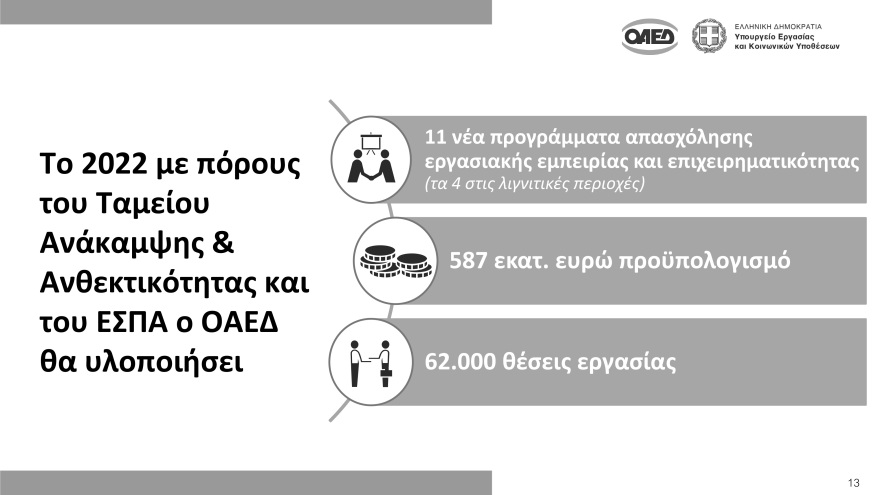 ΟΑΕΔ

ΕΛΛΗΝΙΚΗ ΔΗΜΟΚΡΑΤΙΑ
Υπουργείο Εργασίας
και Κοινωνικών Υποθέσεων

Το 2022 με πόρους του Ταμείου Ανάκαμψης & Ανθεκτικότητας και του ΕΣΠΑ ο ΟΑΕΔ θα υλοποιήσει

11 νέα προγράμματα απασχόλησης εργασιακής εμπειρίας και επιχειρηματικότητας
(τα 4 στις λιγνιτικές περιοχές)

587 εκατ. ευρώ προϋπολογισμό

62.000 θέσεις εργασίας

13